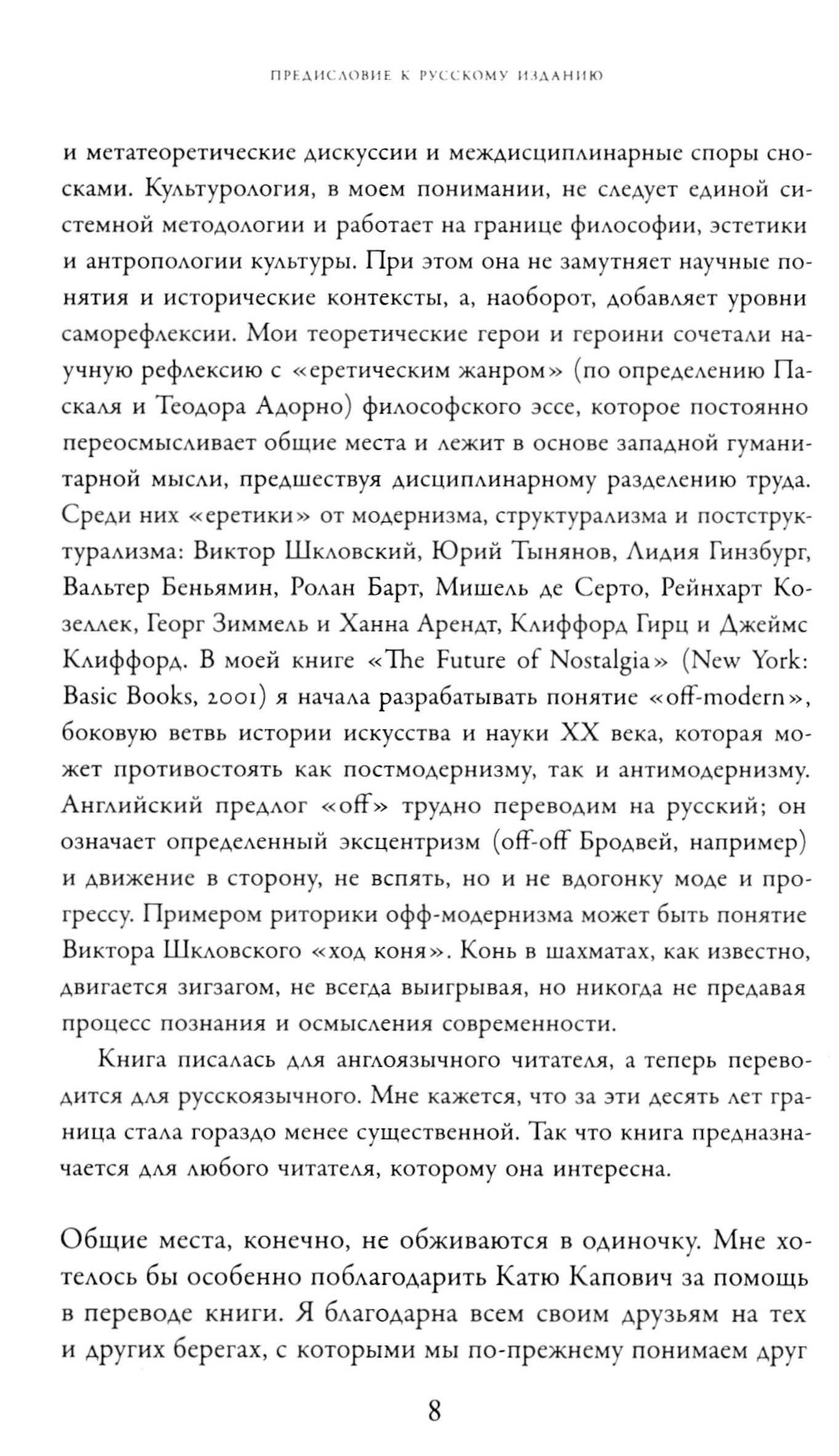 ПРЕДИСЛОВИЕ К РУССКОМУ ИЗДАНИЮ

и метатеоретические дискуссии и междисциплинарные споры сносками. Культурология, в моем понимании, не следует единой системной методологии и работает на границе философии, эстетики и антропологии культуры. При этом она не замутняет научные понятия и исторические контексты, а, наоборот, добавляет уровни саморефлексии. Мои теоретические герои и героини сочетали научную рефлексию с «еретическим жанром» (по определению Паскаля и Теодора Адорно) философского эссе, которое постоянно переосмысливает общие места и лежит в основе западной гуманитарной мысли, предшествуя дисциплинарному разделению труда. Среди них «еретики» от модернизма, структурализма и постструктурализма: Виктор Шкловский, Юрий Тынянов, Лидия Гинзбург, Вальтер Беньямин, Ролан Барт, Мишель де Серто, Рейнхарт Козеллек, Георг Зиммель и Ханна Арендт, Клиффорд Гирц и Джеймс Клиффорд. В моей книге «The Future of Nostalgia» (New York: Basic Books, 2001) я начала разрабатывать понятие «off-modern», боковую ветвь истории искусства и науки XX века, которая может противостоять как постмодернизму, так и антимодернизму. Английский предлог «off» трудно переводим на русский; он означает определенный эксцентризм (off-off Бродвей, например) и движение в сторону, не вспять, но и не вдогонку моде и прогрессу. Примером риторики офф-модернизма может быть понятие Виктора Шкловского «ход коня». Конь в шахматах, как известно, двигается зигзагом, не всегда выигрывая, но никогда не предавая процесс познания и осмысления современности.

Книга писалась для англоязычного читателя, а теперь переводится для русскоязычного. Мне кажется, что за эти десять лет граница стала гораздо менее существенной. Так что книга предназначается для любого читателя, которому она интересна.

Общие места, конечно, не обживаются в одиночку. Мне хотелось бы особенно поблагодарить Катю Капович за помощь в переводе книги. Я благодарна всем своим друзьям на тех и других берегах, с которыми мы по-прежнему понимаем друг

8